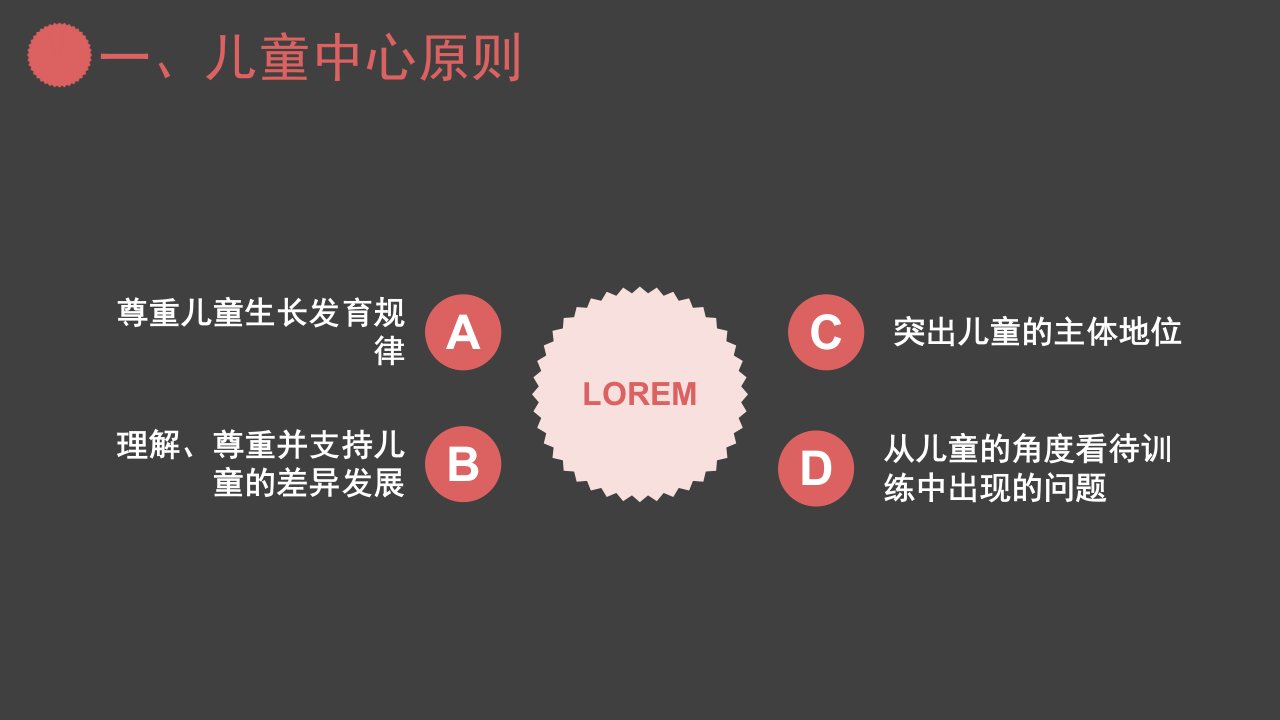 一、儿童中心原则

尊重儿童生长发育规律

A

理解、尊重并支持儿童的差异发展

B

LOREM

C

突出儿童的主体地位

D

从儿童的角度看待训练中出现的问题